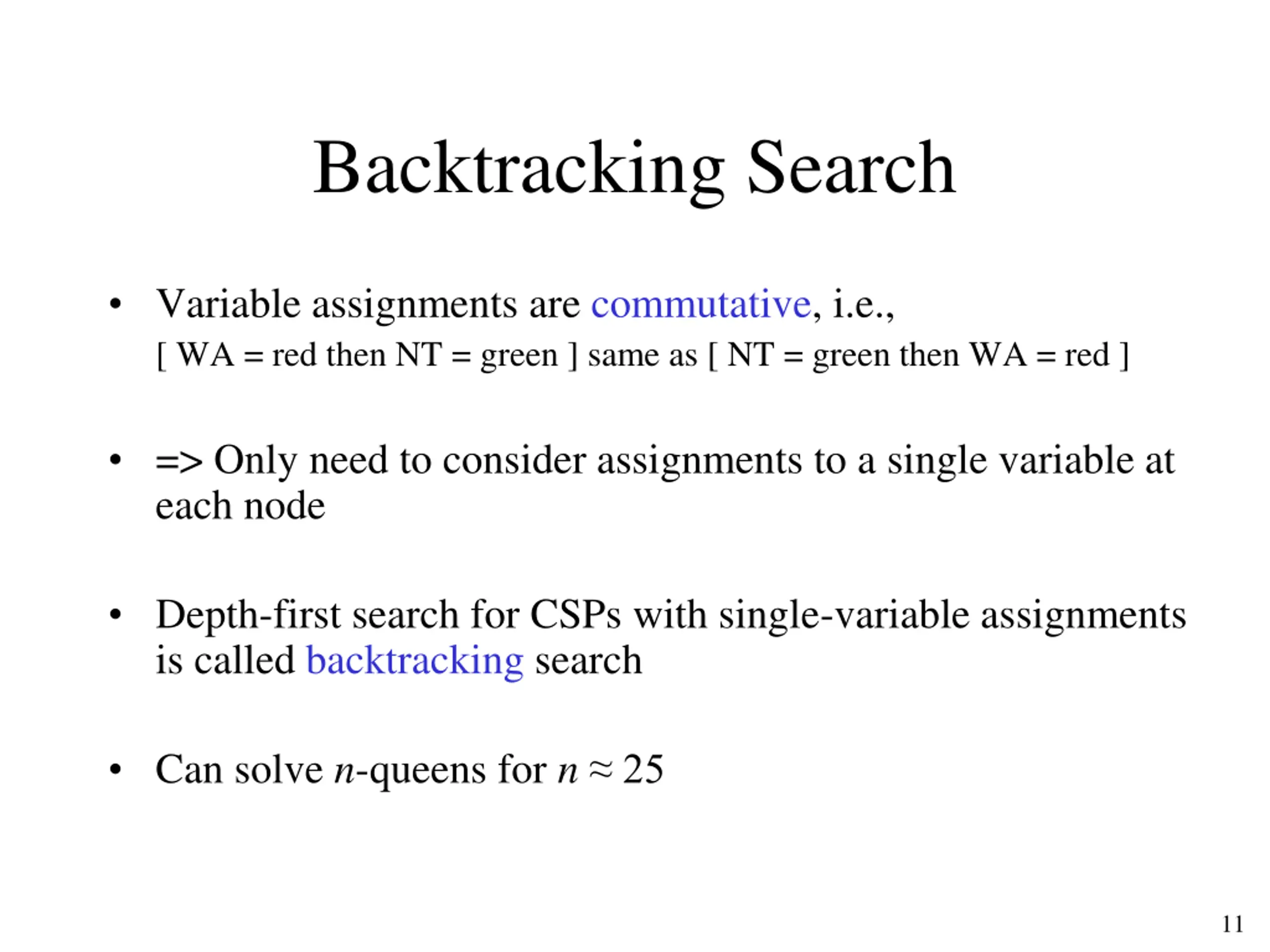 Backtracking Search

• Variable assignments are commutative, i.e.,
[ WA = red then NT = green ] same as [ NT = green then WA = red ]

• => Only need to consider assignments to a single variable at each node

• Depth-first search for CSPs with single-variable assignments is called backtracking search

• Can solve $n$-queens for $n \approx 25$

11